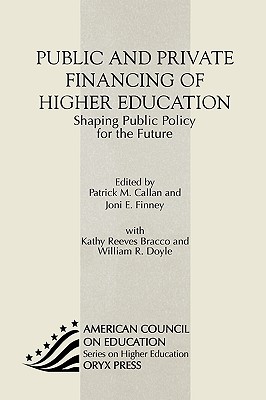 PUBLIC AND PRIVATE FINANCING OF HIGHER EDUCATION

Shaping Public Policy for the Future

Edited by
Patrick M. Callan and
Joni E. Finney

with
Kathy Reeves Bracco and
William R. Doyle

AMERICAN COUNCIL ON EDUCATION
Series on Higher Education
ORYX PRESS